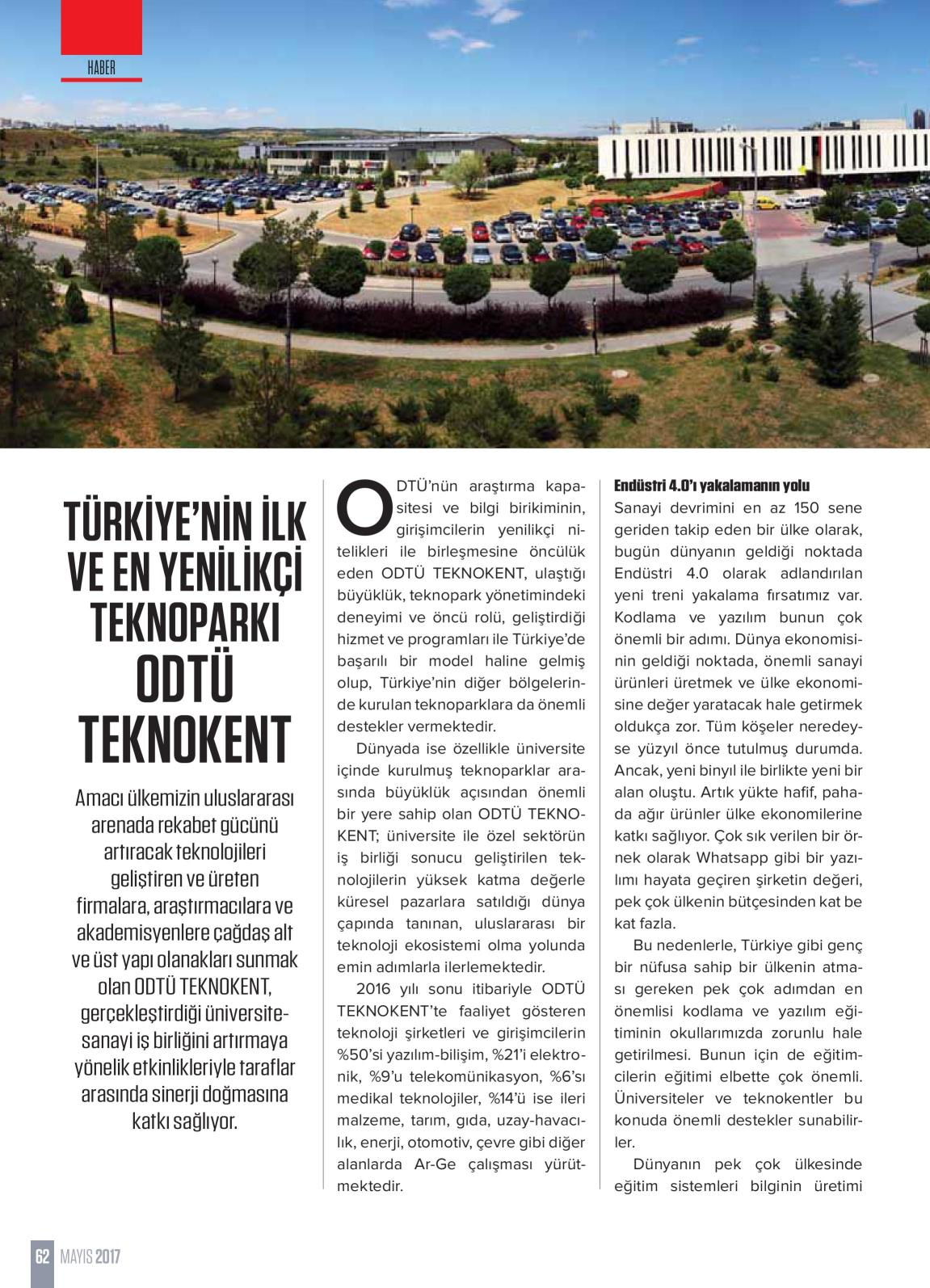 HABER

TÜRKİYE'NİN İLK VE EN YENİLİKÇİ TEKNOPARKI ODTÜ TEKNOKENT

Amacı ülkemizin uluslararası arenada rekabet gücünü artıracak teknolojileri geliştiren ve üreten firmalara, araştırmacılara ve akademisyenlere çağdaş alt ve üst yapı olanakları sunmak olan ODTÜ TEKNOKENT, gerçekleştirdiği üniversite-sanayi iş birliğini artırmaya yönelik etkinlikleriyle taraflar arasında sinerji doğmasına katkı sağlıyor.

ODTÜ'nün araştırma kapasitesi ve bilgi birikiminin, girişimcilerin yenilikçi nitelikleri ile birleşmesine öncülük eden ODTÜ TEKNOKENT, ulaştığı büyüklük, teknopark yönetimindeki deneyimi ve öncü rolü, geliştirdiği hizmet ve programları ile Türkiye'de başarılı bir model haline gelmiş olup, Türkiye'nin diğer bölgelerinde kurulan teknoparklara da önemli destekler vermektedir.

Dünyada ise özellikle üniversite içinde kurulmuş teknoparklar arasında büyüklük açısından önemli bir yere sahip olan ODTÜ TEKNOKENT; üniversite ile özel sektörün iş birliği sonucu geliştirilen teknolojilerin yüksek katma değerle küresel pazarlara satıldığı dünya çapında tanınan, uluslararası bir teknoloji ekosistemi olma yolunda emin adımlarla ilerlemektedir.

2016 yılı sonu itibariyle ODTÜ TEKNOKENT'te faaliyet gösteren teknoloji şirketleri ve girişimcilerin %50'si yazılım-bilişim, %21'i elektronik, %9'u telekomünikasyon, %6'sı medikal teknolojiler, %14'ü ise ileri malzeme, tarım, gıda, uzay-havacılık, enerji, otomotiv, çevre gibi diğer alanlarda Ar-Ge çalışması yürütmektedir.

Endüstri 4.0'ı yakalamanın yolu

Sanayi devrimini en az 150 sene geriden takip eden bir ülke olarak, bugün dünyanın geldiği noktada Endüstri 4.0 olarak adlandırılan yeni treni yakalama fırsatımız var. Kodlama ve yazılım bunun çok önemli bir adımı. Dünya ekonomisinin geldiği noktada, önemli sanayi ürünleri üretmek ve ülke ekonomisine değer yaratacak hale getirmek oldukça zor. Tüm köşeler neredeyse yüzyıl önce tutulmuş durumda. Ancak, yeni binyıl ile birlikte yeni bir alan oluştu. Artık yükte hafif, pahada ağır ürünler ülke ekonomilerine katkı sağlıyor. Çok sık verilen bir örnek olarak Whatsapp gibi bir yazılımı hayata geçiren şirketin değeri, pek çok ülkenin bütçesinden kat be kat fazla.

Bu nedenlerle, Türkiye gibi genç bir nüfusa sahip bir ülkenin atması gereken pek çok adımdan en önemlisi kodlama ve yazılım eğitiminin okullarımızda zorunlu hale getirilmesi. Bunun için de eğitimcilerin eğitimi elbette çok önemli. Üniversiteler ve teknokentler bu konuda önemli destekler sunabilirler.

Dünyanın pek çok ülkesinde eğitim sistemleri bilginin üretimi

62 MAYIS 2017